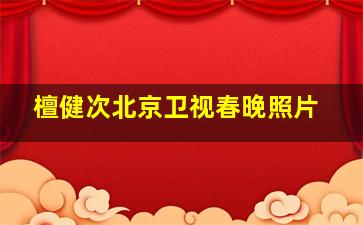 檀健次北京卫视春晚照片